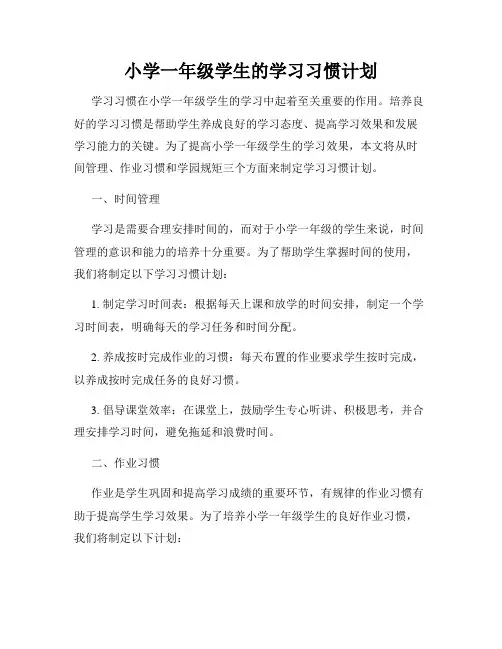 小学一年级学生的学习习惯计划

学习习惯在小学一年级学生的学习中起着至关重要的作用。培养良好的学习习惯是帮助学生养成良好的学习态度、提高学习效果和发展学习能力的关键。为了提高小学一年级学生的学习效果，本文将从时间管理、作业习惯和学园规矩三个方面来制定学习习惯计划。

一、时间管理

学习是需要合理安排时间的，而对于小学一年级的学生来说，时间管理的意识和能力的培养十分重要。为了帮助学生掌握时间的使用，我们将制定以下学习习惯计划：

1. 制定学习时间表：根据每天上课和放学的时间安排，制定一个学习时间表，明确每天的学习任务和时间分配。

2. 养成按时完成作业的习惯：每天布置的作业要求学生按时完成，以养成按时完成任务的良好习惯。

3. 倡导课堂效率：在课堂上，鼓励学生专心听讲、积极思考，并合理安排学习时间，避免拖延和浪费时间。

二、作业习惯

作业是学生巩固和提高学习成绩的重要环节，有规律的作业习惯有助于提高学生学习效果。为了培养小学一年级学生的良好作业习惯，我们将制定以下计划：